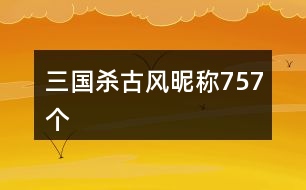 三国杀古风昵称757个